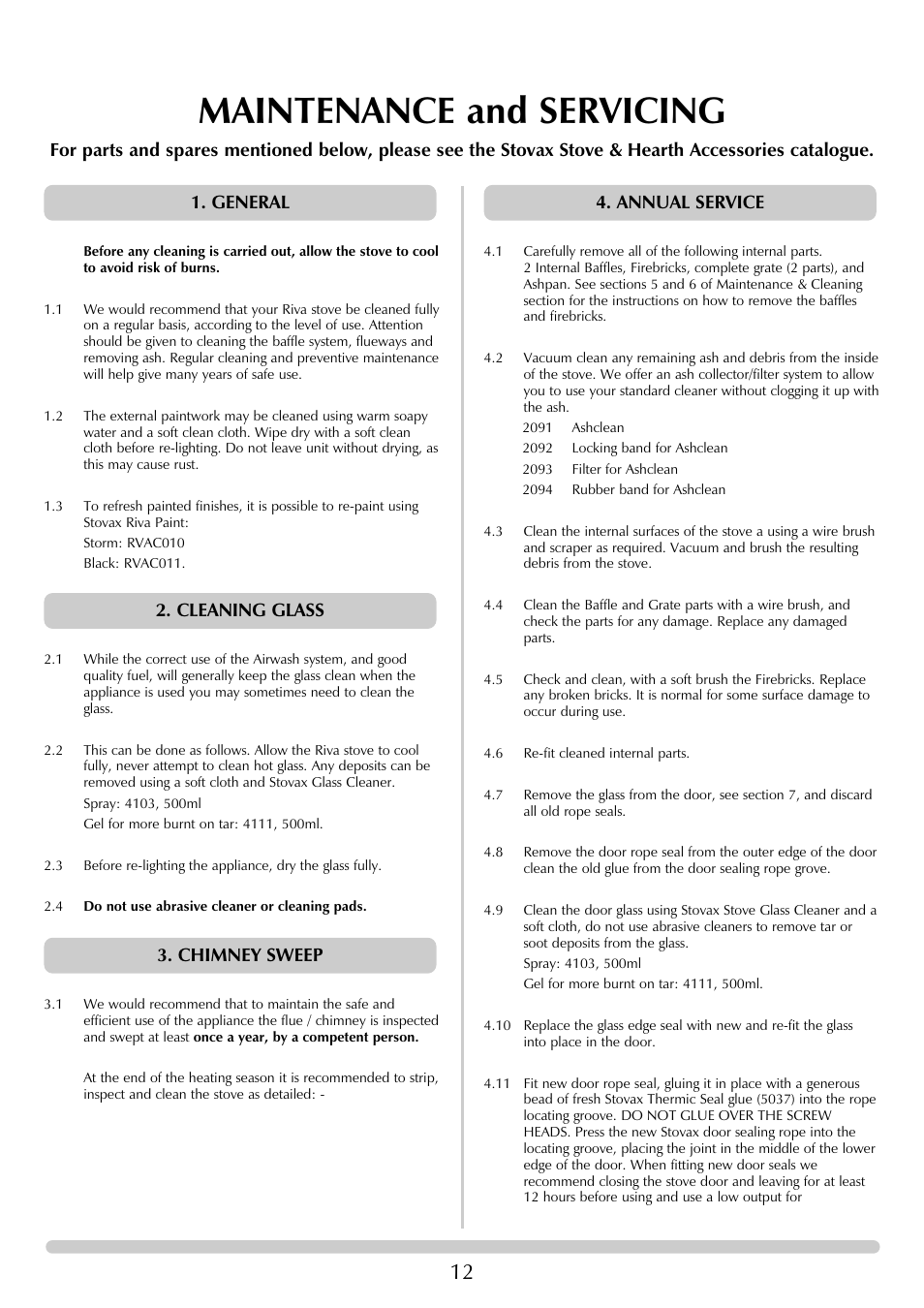 MAINTENANCE and SERVICING

For parts and spares mentioned below, please see the Stovax Stove & Hearth Accessories catalogue.

1. GENERAL

Before any cleaning is carried out, allow the stove to cool to avoid risk of burns.

1.1 We would recommend that your Riva stove be cleaned fully on a regular basis, according to the level of use. Attention should be given to cleaning the baffle system, flueways and removing ash. Regular cleaning and preventive maintenance will help give many years of safe use.

1.2 The external paintwork may be cleaned using warm soapy water and a soft clean cloth. Wipe dry with a soft clean cloth before re-lighting. Do not leave unit without drying, as this may cause rust.

1.3 To refresh painted finishes, it is possible to re-paint using Stovax Riva Paint:
Storm: RVAC010
Black: RVAC011.

2. CLEANING GLASS

2.1 While the correct use of the Airwash system, and good quality fuel, will generally keep the glass clean when the appliance is used you may sometimes need to clean the glass.

2.2 This can be done as follows. Allow the Riva stove to cool fully, never attempt to clean hot glass. Any deposits can be removed using a soft cloth and Stovax Glass Cleaner.
Spray: 4103, 500ml
Gel for more burnt on tar: 4111, 500ml.

2.3 Before re-lighting the appliance, dry the glass fully.

2.4 Do not use abrasive cleaner or cleaning pads.

3. CHIMNEY SWEEP

3.1 We would recommend that to maintain the safe and efficient use of the appliance the flue / chimney is inspected and swept at least once a year, by a competent person.

At the end of the heating season it is recommended to strip, inspect and clean the stove as detailed: -

4. ANNUAL SERVICE

4.1 Carefully remove all of the following internal parts.
2 Internal Baffles, Firebricks, complete grate (2 parts), and Ashpan. See sections 5 and 6 of Maintenance & Cleaning section for the instructions on how to remove the baffles and firebricks.

4.2 Vacuum clean any remaining ash and debris from the inside of the stove. We offer an ash collector/filter system to allow you to use your standard cleaner without clogging it up with the ash.
2091 Ashclean
2092 Locking band for Ashclean
2093 Filter for Ashclean
2094 Rubber band for Ashclean

4.3 Clean the internal surfaces of the stove a using a wire brush and scraper as required. Vacuum and brush the resulting debris from the stove.

4.4 Clean the Baffle and Grate parts with a wire brush, and check the parts for any damage. Replace any damaged parts.

4.5 Check and clean, with a soft brush the Firebricks. Replace any broken bricks. It is normal for some surface damage to occur during use.

4.6 Re-fit cleaned internal parts.

4.7 Remove the glass from the door, see section 7, and discard all old rope seals.

4.8 Remove the door rope seal from the outer edge of the door clean the old glue from the door sealing rope grove.

4.9 Clean the door glass using Stovax Stove Glass Cleaner and a soft cloth, do not use abrasive cleaners to remove tar or soot deposits from the glass.
Spray: 4103, 500ml
Gel for more burnt on tar: 4111, 500ml.

4.10 Replace the glass edge seal with new and re-fit the glass into place in the door.

4.11 Fit new door rope seal, gluing it in place with a generous bead of fresh Stovax Thermic Seal glue (5037) into the rope locating groove. DO NOT GLUE OVER THE SCREW HEADS. Press the new Stovax door sealing rope into the locating groove, placing the joint in the middle of the lower edge of the door. When fitting new door seals we recommend closing the stove door and leaving for at least 12 hours before using and use a low output for

12